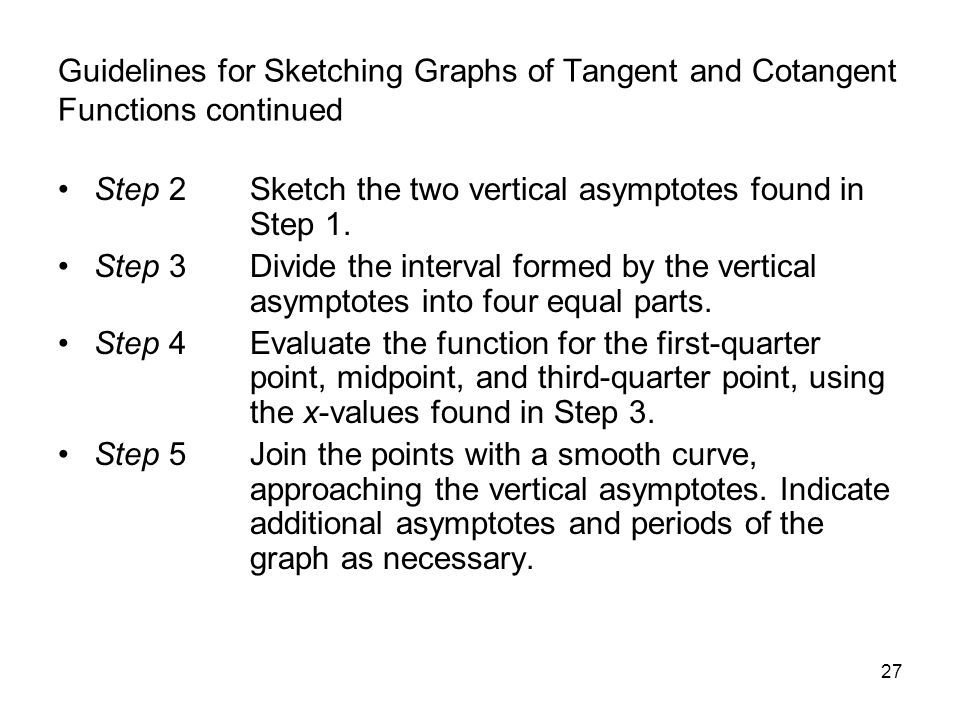 Guidelines for Sketching Graphs of Tangent and Cotangent Functions continued

• Step 2 Sketch the two vertical asymptotes found in Step 1.
• Step 3 Divide the interval formed by the vertical asymptotes into four equal parts.
• Step 4 Evaluate the function for the first-quarter point, midpoint, and third-quarter point, using the $x$-values found in Step 3.
• Step 5 Join the points with a smooth curve, approaching the vertical asymptotes. Indicate additional asymptotes and periods of the graph as necessary.

27